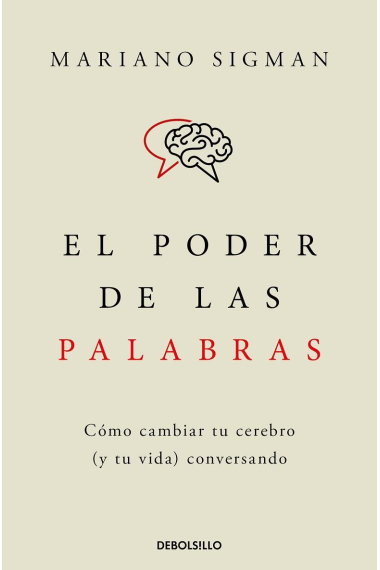 MARIANO SIGMAN

EL PODER DE LAS PALABRAS

Cómo cambiar tu cerebro (y tu vida) conversando

DEBOLS!LLO